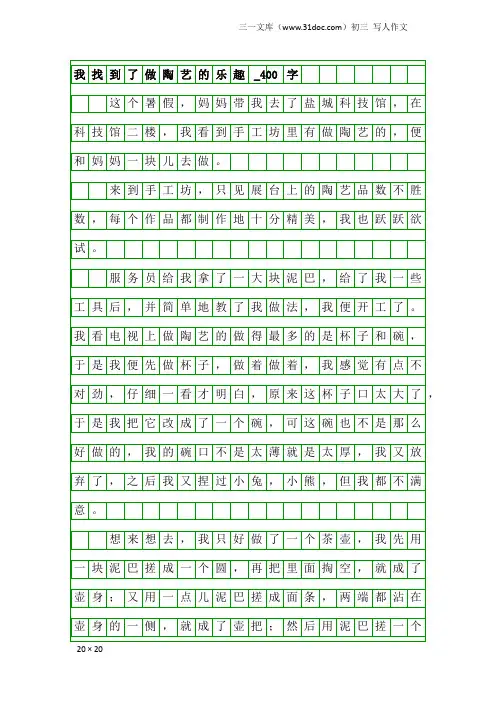 三一文库（www.31doc.com）初三 写人作文

我找到了做陶艺的乐趣_400字

这个暑假，妈妈带我去了盐城科技馆，在科技馆二楼，我看到手工坊里有做陶艺的，便和妈妈一块儿去做。

来到手工坊，只见展台上的陶艺品数不胜数，每个作品都制作地十分精美，我也跃跃欲试。

服务员给我拿了一大块泥巴，给了我一些工具后，并简单地教了我做法，我便开工了。我看电视上做陶艺的做得最多的是杯子和碗，于是我便先做杯子，做着做着，我感觉有点不对劲，仔细一看才明白，原来这杯子口太大了，于是我把它改成了一个碗，可这碗也不是那么好做的，我的碗口不是太薄就是太厚，我又放弃了，之后我又捏过小兔，小熊，但我都不满意。

想来想去，我只好做了一个茶壶，我先用一块泥巴搓成一个圆，再把里面掏空，就成了壶身；又用一点儿泥巴搓成面条，两端都沾在壶身的一侧，就成了壶把；然后用泥巴搓一个

20×20